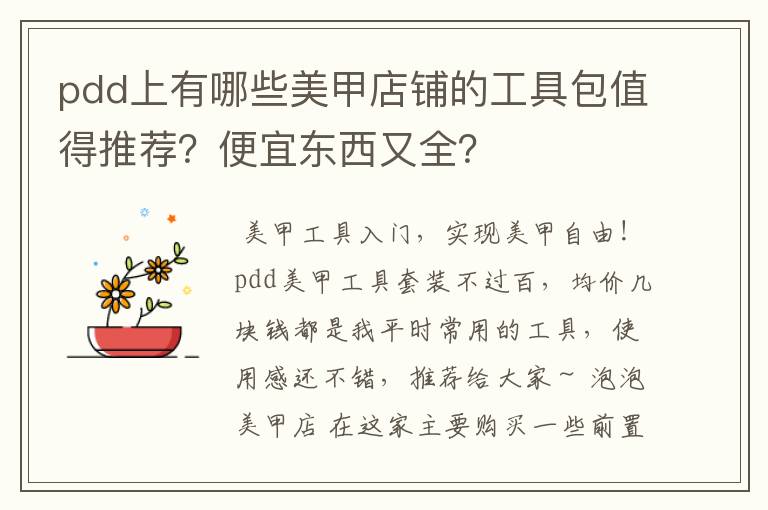 pdd上有哪些美甲店铺的工具包值得推荐？便宜东西又全？

美甲工具入门，实现美甲自由！pdd美甲工具套装不过百，均价几块钱都是我平时常用的工具，使用感还不错，推荐给大家~ 泡泡美甲店 在这家主要购买一些前置